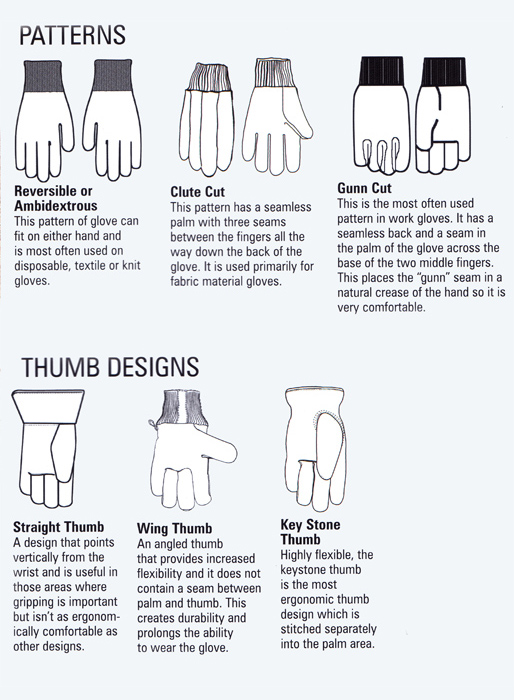 PATTERNS

Reversible or Ambidextrous
This pattern of glove can fit on either hand and is most often used on disposable, textile or knit gloves.

Clute Cut
This pattern has a seamless palm with three seams between the fingers all the way down the back of the glove. It is used primarily for fabric material gloves.

Gunn Cut
This is the most often used pattern in work gloves. It has a seamless back and a seam in the palm of the glove across the base of the two middle fingers. This places the "gunn" seam in a natural crease of the hand so it is very comfortable.

THUMB DESIGNS

Straight Thumb
A design that points vertically from the wrist and is useful in those areas where gripping is important but isn't as ergonomically comfortable as other designs.

Wing Thumb
An angled thumb that provides increased flexibility and it does not contain a seam between palm and thumb. This creates durability and prolongs the ability to wear the glove.

Key Stone Thumb
Highly flexible, the keystone thumb is the most ergonomic thumb design which is stitched separately into the palm area.